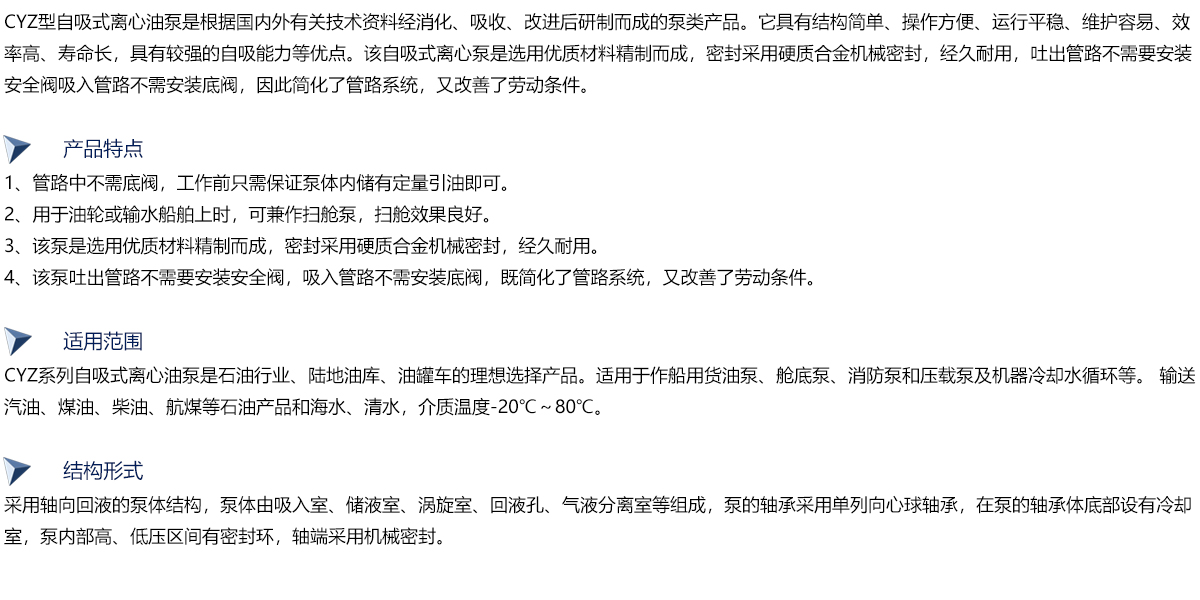 CYZ型自吸式离心油泵是根据国内外有关技术资料经消化、吸收、改进后研制而成的泵类产品。它具有结构简单、操作方便、运行平稳、维护容易、效率高、寿命长，具有较强的自吸能力等优点。该自吸式离心泵是选用优质材料精制而成，密封采用硬质合金机械密封，经久耐用，吐出管路不需要安装安全阀吸入管路不需安装底阀，因此简化了管路系统，又改善了劳动条件。

产品特点

1、管路中不需底阀，工作前只需保证泵体内储有定量引油即可。
2、用于油轮或输水船舶上时，可兼作扫舱泵，扫舱效果良好。
3、该泵是选用优质材料精制而成，密封采用硬质合金机械密封，经久耐用。
4、该泵吐出管路不需要安装安全阀，吸入管路不需安装底阀，既简化了管路系统，又改善了劳动条件。

适用范围

CYZ系列自吸式离心油泵是石油行业、陆地油库、油罐车的理想选择产品。适用于作船用货油泵、舱底泵、消防泵和压载泵及机器冷却水循环等。 输送汽油、煤油、柴油、航煤等石油产品和海水、清水，介质温度-20℃～80℃。

结构形式

采用轴向回液的泵体结构，泵体由吸入室、储液室、涡旋室、回液孔、气液分离室等组成，泵的轴承采用单列向心球轴承，在泵的轴承体底部设有冷却室，泵内部高、低压区间有密封环，轴端采用机械密封。